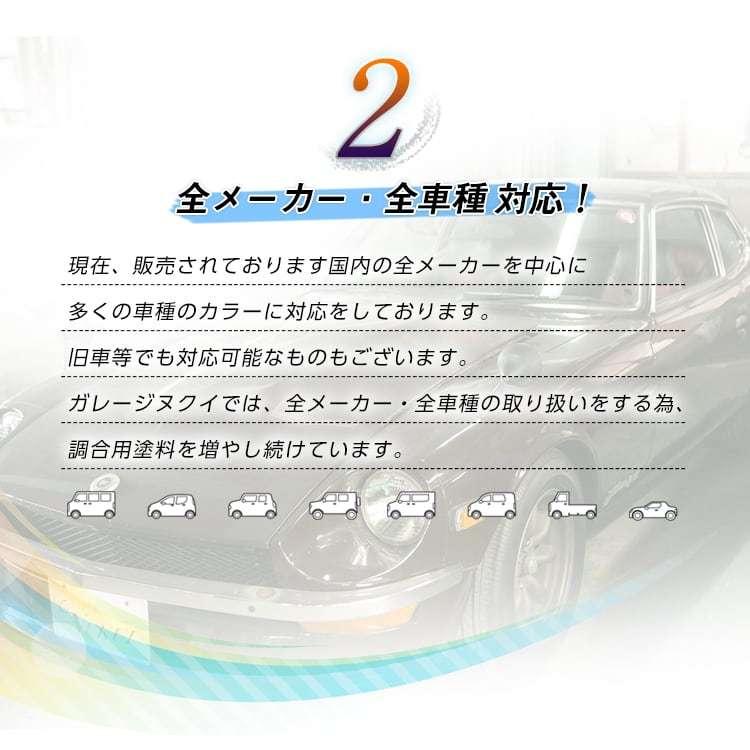 2

全メーカー・全車種 対応！

現在、販売されております国内の全メーカーを中心に
多くの車種のカラーに対応をしております。
旧車等でも対応可能なものもございます。
ガレージヌクイでは、全メーカー・全車種の取り扱いをする為、
調合用塗料を増やし続けています。